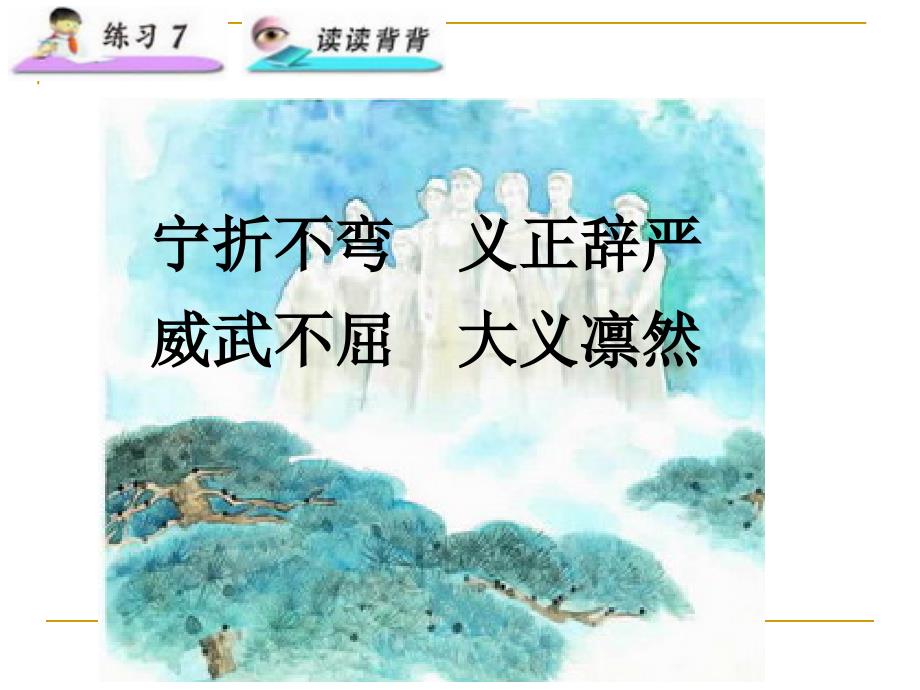 练习 7

读读背背

宁折不弯　义正辞严
威武不屈　大义凛然